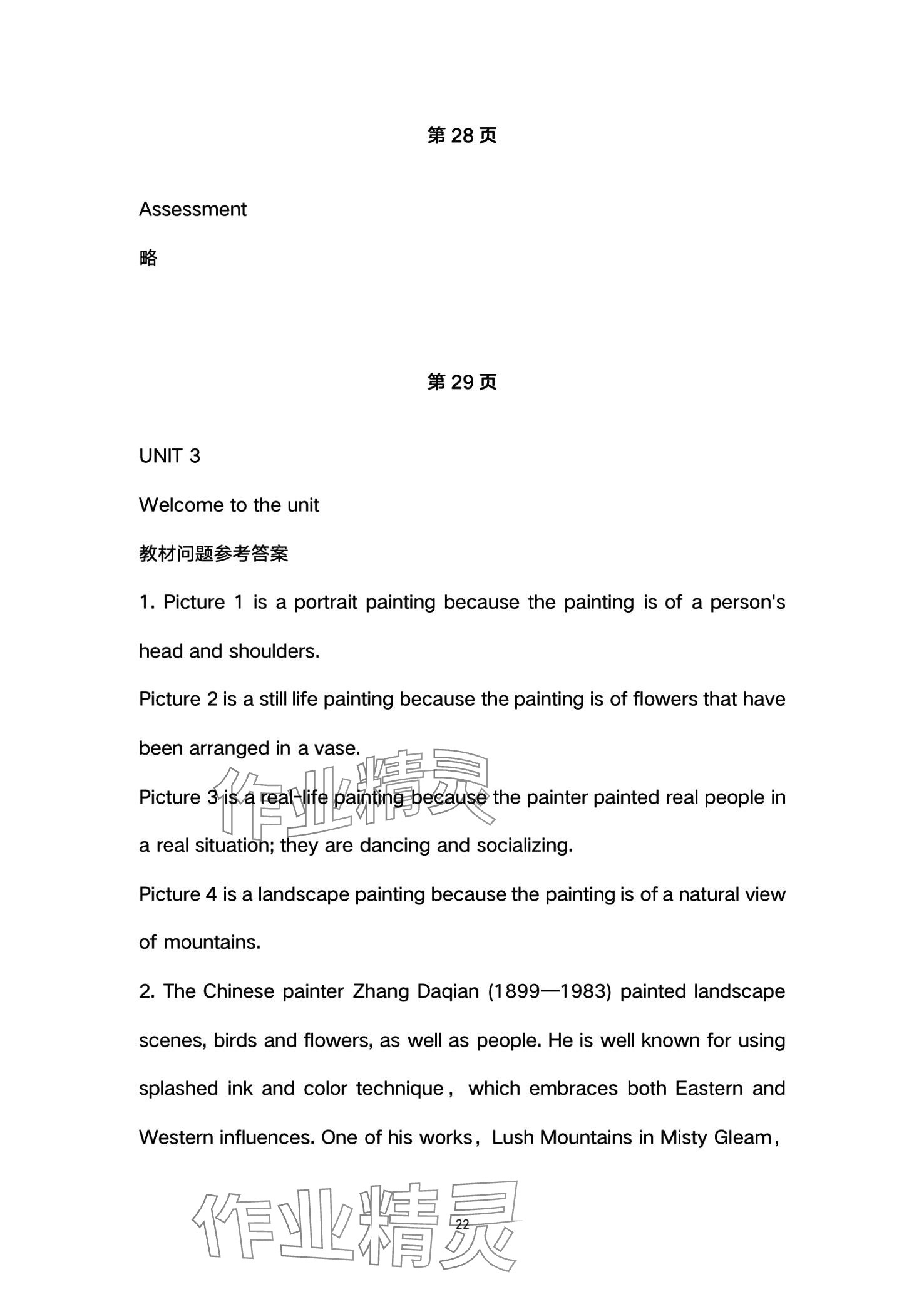 第 28 页

Assessment

略

第 29 页

UNIT 3

Welcome to the unit

教材问题参考答案

1. Picture 1 is a portrait painting because the painting is of a person's head and shoulders.

Picture 2 is a still life painting because the painting is of flowers that have been arranged in a vase.

作业精灵

Picture 3 is a real-life painting because the painter painted real people in a real situation; they are dancing and socializing.

Picture 4 is a landscape painting because the painting is of a natural view of mountains.

2. The Chinese painter Zhang Daqian (1899—1983) painted landscape scenes, birds and flowers, as well as people. He is well known for using splashed ink and color technique， which embraces both Eastern and Western influences. One of his works，Lush Mountains in Misty Gleam，

作业精灵

22